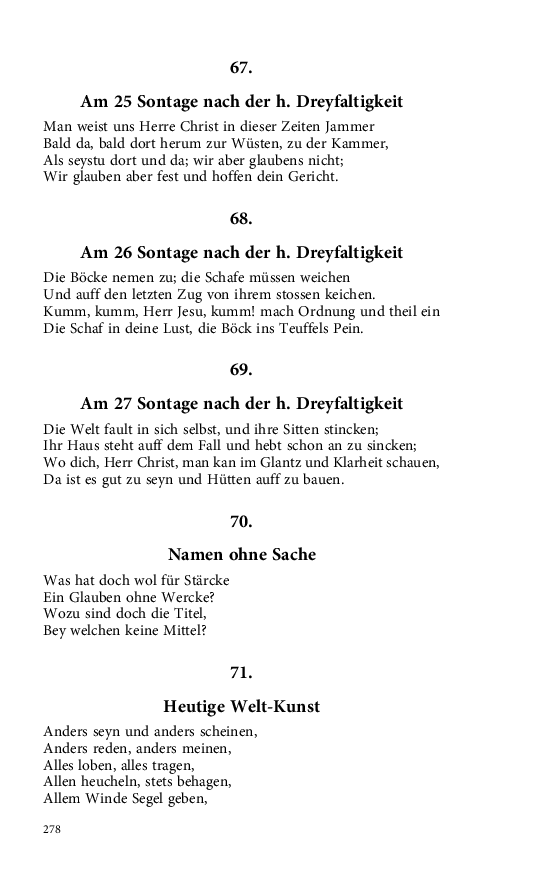 67.

Am 25 Sontage nach der h. Dreyfaltigkeit

Man weist uns Herre Christ in dieser Zeiten Jammer
Bald da, bald dort herum zur Wüsten, zu der Kammer,
Als seystu dort und da; wir aber glaubens nicht;
Wir glauben aber fest und hoffen dein Gericht.

68.

Am 26 Sontage nach der h. Dreyfaltigkeit

Die Böcke nemen zu; die Schafe müssen weichen
Und auff den letzten Zug von ihrem stossen keichen.
Kumm, kumm, Herr Jesu, kumm! mach Ordnung und theil ein
Die Schaf in deine Lust, die Böck ins Teuffels Pein.

69.

Am 27 Sontage nach der h. Dreyfaltigkeit

Die Welt fault in sich selbst, und ihre Sitten stincken;
Ihr Haus steht auff dem Fall und hebt schon an zu sincken;
Wo dich, Herr Christ, man kan im Glantz und Klarheit schauen,
Da ist es gut zu seyn und Hütten auff zu bauen.

70.

Namen ohne Sache

Was hat doch wol für Stärcke
Ein Glauben ohne Wercke?
Wozu sind doch die Titel,
Bey welchen keine Mittel?

71.

Heutige Welt-Kunst

Anders seyn und anders scheinen,
Anders reden, anders meinen,
Alles loben, alles tragen,
Allen heucheln, stets behagen,
Allem Winde Segel geben,

278